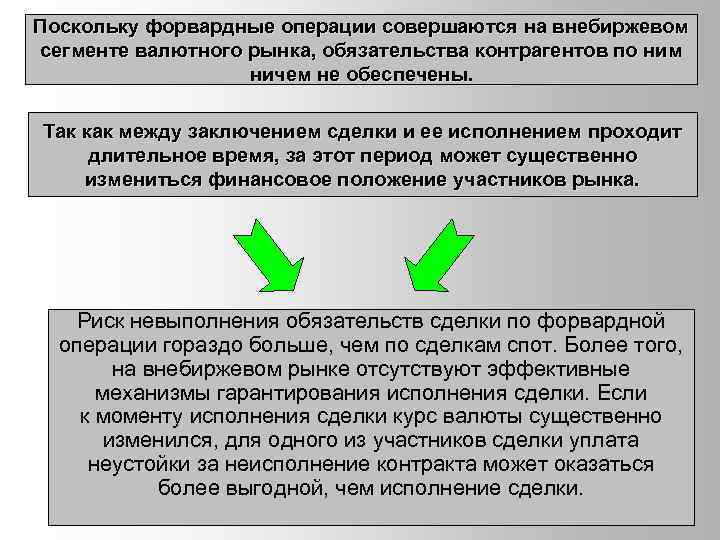 Поскольку форвардные операции совершаются на внебиржевом сегменте валютного рынка, обязательства контрагентов по ним ничем не обеспечены.

Так как между заключением сделки и ее исполнением проходит длительное время, за этот период может существенно измениться финансовое положение участников рынка.

Риск невыполнения обязательств сделки по форвардной операции гораздо больше, чем по сделкам спот. Более того, на внебиржевом рынке отсутствуют эффективные механизмы гарантирования исполнения сделки. Если к моменту исполнения сделки курс валюты существенно изменился, для одного из участников сделки уплата неустойки за неисполнение контракта может оказаться более выгодной, чем исполнение сделки.